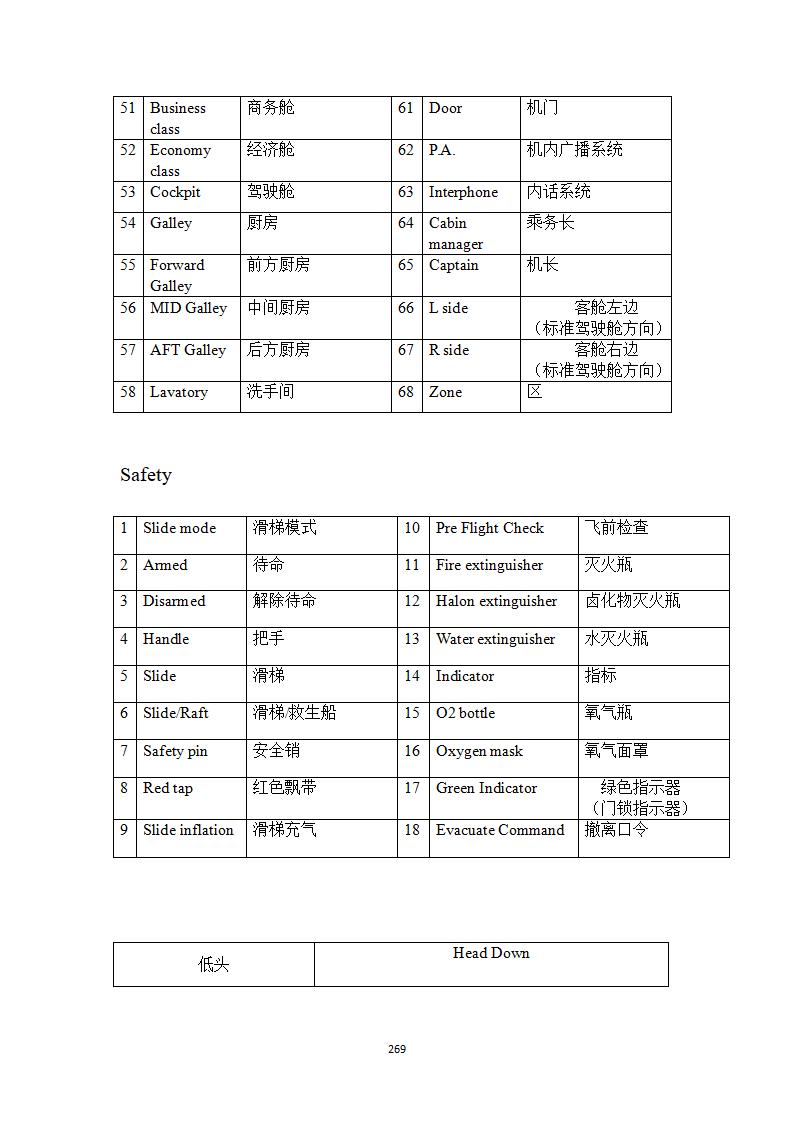 | 51 | Business class | 商务舱 | 61 | Door | 机门 |
|---|---|---|---|---|---|
| 52 | Economy class | 经济舱 | 62 | P.A. | 机内广播系统 |
| 53 | Cockpit | 驾驶舱 | 63 | Interphone | 内话系统 |
| 54 | Galley | 厨房 | 64 | Cabin manager | 乘务长 |
| 55 | Forward Galley | 前方厨房 | 65 | Captain | 机长 |
| 56 | MID Galley | 中间厨房 | 66 | L side | 客舱左边（标准驾驶舱方向） |
| 57 | AFT Galley | 后方厨房 | 67 | R side | 客舱右边（标准驾驶舱方向） |
| 58 | Lavatory | 洗手间 | 68 | Zone | 区 |

Safety

| 1 | Slide mode | 滑梯模式 | 10 | Pre Flight Check | 飞前检查 |
|---|---|---|---|---|---|
| 2 | Armed | 待命 | 11 | Fire extinguisher | 灭火瓶 |
| 3 | Disarmed | 解除待命 | 12 | Halon extinguisher | 卤化物灭火瓶 |
| 4 | Handle | 把手 | 13 | Water extinguisher | 水灭火瓶 |
| 5 | Slide | 滑梯 | 14 | Indicator | 指标 |
| 6 | Slide/Raft | 滑梯/救生船 | 15 | O2 bottle | 氧气瓶 |
| 7 | Safety pin | 安全销 | 16 | Oxygen mask | 氧气面罩 |
| 8 | Red tap | 红色飘带 | 17 | Green Indicator | 绿色指示器（门锁指示器） |
| 9 | Slide inflation | 滑梯充气 | 18 | Evacuate Command | 撤离口令 |

| 低头 | Head Down |
|---|---|

269